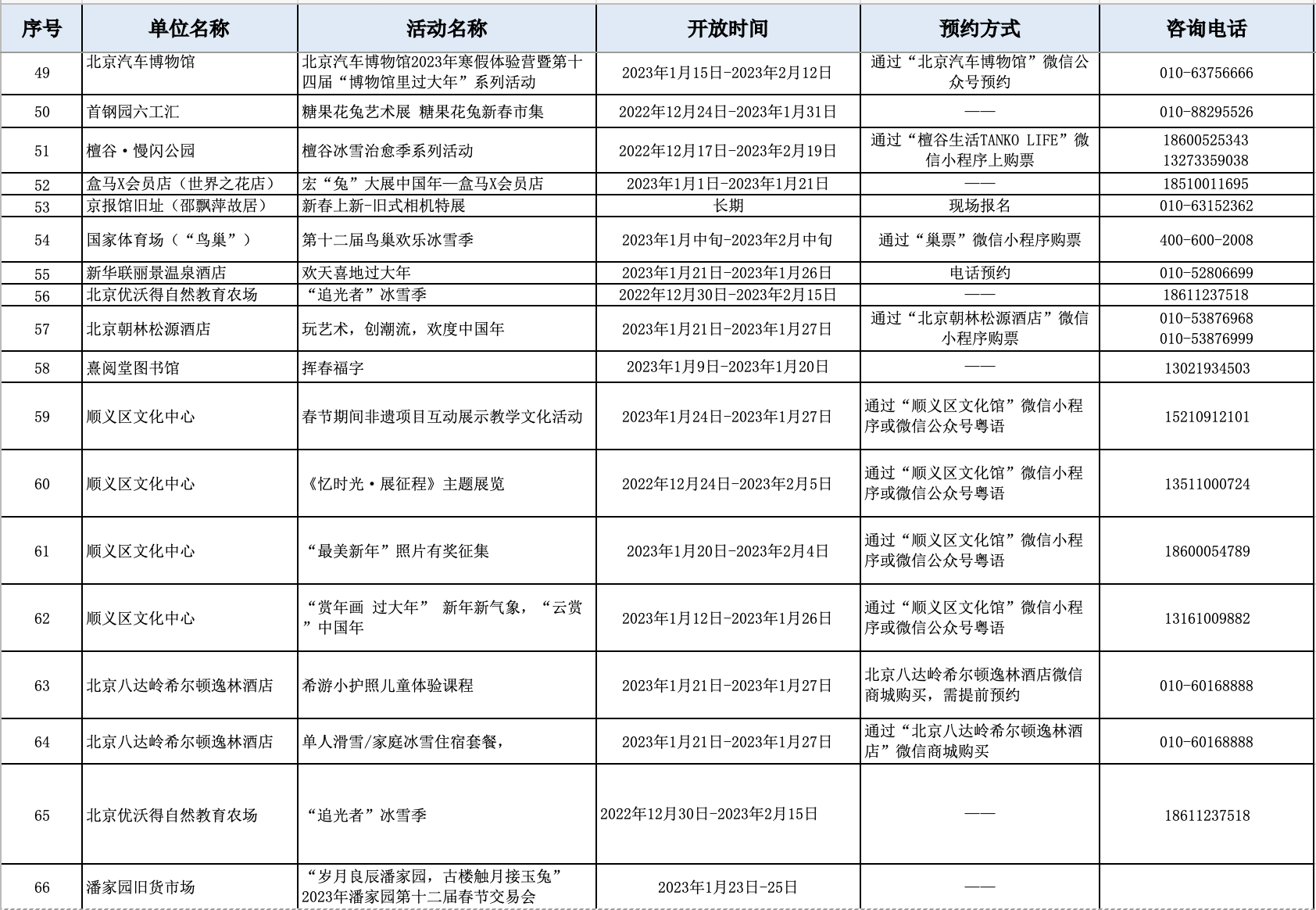 | 序号 | 单位名称 | 活动名称 | 开放时间 | 预约方式 | 咨询电话 |
|---|---|---|---|---|---|
| 49 | 北京汽车博物馆 | 北京汽车博物馆2023年寒假体验营暨第十四届“博物馆里过大年”系列活动 | 2023年1月15日-2023年2月12日 | 通过“北京汽车博物馆”微信公众号预约 | 010-63756666 |
| 50 | 首钢园六工汇 | 糖果花兔艺术展 糖果花兔新春市集 | 2022年12月24日-2023年1月31日 | —— | 010-88295526 |
| 51 | 檀谷·慢闪公园 | 檀谷冰雪治愈季系列活动 | 2022年12月17日-2023年2月19日 | 通过“檀谷生活TANKO LIFE”微信小程序上购票 | 18600525343 13273359038 |
| 52 | 盒马X会员店（世界之花店） | 宏“兔”大展中国年—盒马X会员店 | 2023年1月1日-2023年1月21日 | —— | 18510011695 |
| 53 | 京报馆旧址（邵飘萍故居） | 新春上新-旧式相机特展 | 长期 | 现场报名 | 010-63152362 |
| 54 | 国家体育场（“鸟巢”） | 第十二届鸟巢欢乐冰雪季 | 2023年1月中旬-2023年2月中旬 | 通过“巢票”微信小程序购票 | 400-600-2008 |
| 55 | 新华联丽景温泉酒店 | 欢天喜地过大年 | 2023年1月21日-2023年1月26日 | 电话预约 | 010-52806699 |
| 56 | 北京优沃得自然教育农场 | “追光者”冰雪季 | 2022年12月30日-2023年2月15日 | —— | 18611237518 |
| 57 | 北京朝林松源酒店 | 玩艺术，创潮流，欢度中国年 | 2023年1月21日-2023年1月27日 | 通过“北京朝林松源酒店”微信小程序购票 | 010-53876968 010-53876999 |
| 58 | 熹阅堂图书馆 | 挥春福字 | 2023年1月9日-2023年1月20日 | —— | 13021934503 |
| 59 | 顺义区文化中心 | 春节期间非遗项目互动展示教学文化活动 | 2023年1月24日-2023年1月27日 | 通过“顺义区文化馆”微信小程序或微信公众号粤语 | 15210912101 |
| 60 | 顺义区文化中心 | 《忆时光·展征程》主题展览 | 2022年12月24日-2023年2月5日 | 通过“顺义区文化馆”微信小程序或微信公众号粤语 | 13511000724 |
| 61 | 顺义区文化中心 | “最美新年”照片有奖征集 | 2023年1月20日-2023年2月4日 | 通过“顺义区文化馆”微信小程序或微信公众号粤语 | 18600054789 |
| 62 | 顺义区文化中心 | “赏年画 过大年” 新年新气象，“云赏”中国年 | 2023年1月12日-2023年1月26日 | 通过“顺义区文化馆”微信小程序或微信公众号粤语 | 13161009882 |
| 63 | 北京八达岭希尔顿逸林酒店 | 希游小护照儿童体验课程 | 2023年1月21日-2023年1月27日 | 北京八达岭希尔顿逸林酒店微信商城购买，需提前预约 | 010-60168888 |
| 64 | 北京八达岭希尔顿逸林酒店 | 单人滑雪/家庭冰雪住宿套餐， | 2023年1月21日-2023年1月27日 | 通过“北京八达岭希尔顿逸林酒店”微信商城购买 | 010-60168888 |
| 65 | 北京优沃得自然教育农场 | “追光者”冰雪季 | 2022年12月30日-2023年2月15日 | —— | 18611237518 |
| 66 | 潘家园旧货市场 | “岁月良辰潘家园，古楼触月接玉兔”2023年潘家园第十二届春节交易会 | 2023年1月23日-25日 | —— | |